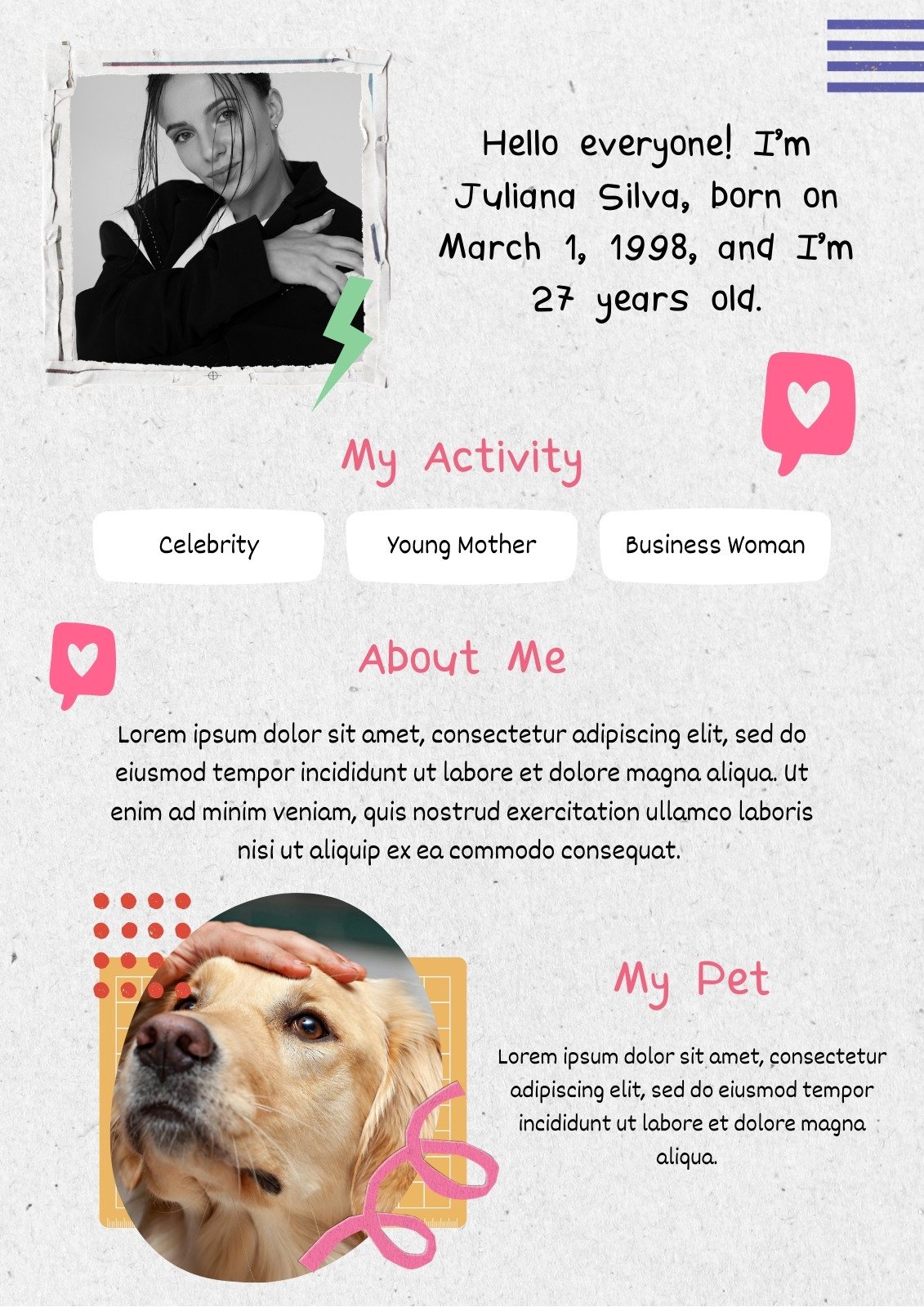 Hello everyone! I'm Juliana Silva, born on March 1, 1998, and I'm 27 years old.

My Activity

Celebrity

Young Mother

Business Woman

About Me

Lorem ipsum dolor sit amet, consectetur adipiscing elit, sed do eiusmod tempor incididunt ut labore et dolore magna aliqua. Ut enim ad minim veniam, quis nostrud exercitation ullamco laboris nisi ut aliquip ex ea commodo consequat.

My Pet

Lorem ipsum dolor sit amet, consectetur adipiscing elit, sed do eiusmod tempor incididunt ut labore et dolore magna aliqua.